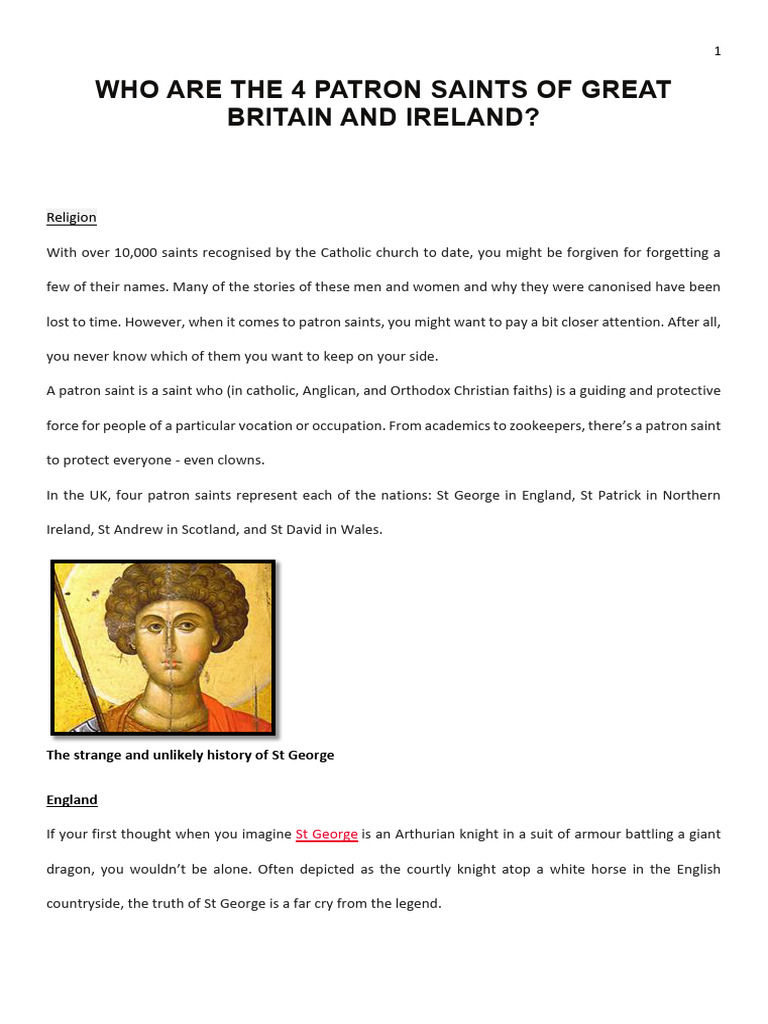 1

WHO ARE THE 4 PATRON SAINTS OF GREAT BRITAIN AND IRELAND?

Religion

With over 10,000 saints recognised by the Catholic church to date, you might be forgiven for forgetting a few of their names. Many of the stories of these men and women and why they were canonised have been lost to time. However, when it comes to patron saints, you might want to pay a bit closer attention. After all, you never know which of them you want to keep on your side.

A patron saint is a saint who (in catholic, Anglican, and Orthodox Christian faiths) is a guiding and protective force for people of a particular vocation or occupation. From academics to zookeepers, there's a patron saint to protect everyone - even clowns.

In the UK, four patron saints represent each of the nations: St George in England, St Patrick in Northern Ireland, St Andrew in Scotland, and St David in Wales.

The strange and unlikely history of St George

England

If your first thought when you imagine St George is an Arthurian knight in a suit of armour battling a giant dragon, you wouldn't be alone. Often depicted as the courtly knight atop a white horse in the English countryside, the truth of St George is a far cry from the legend.